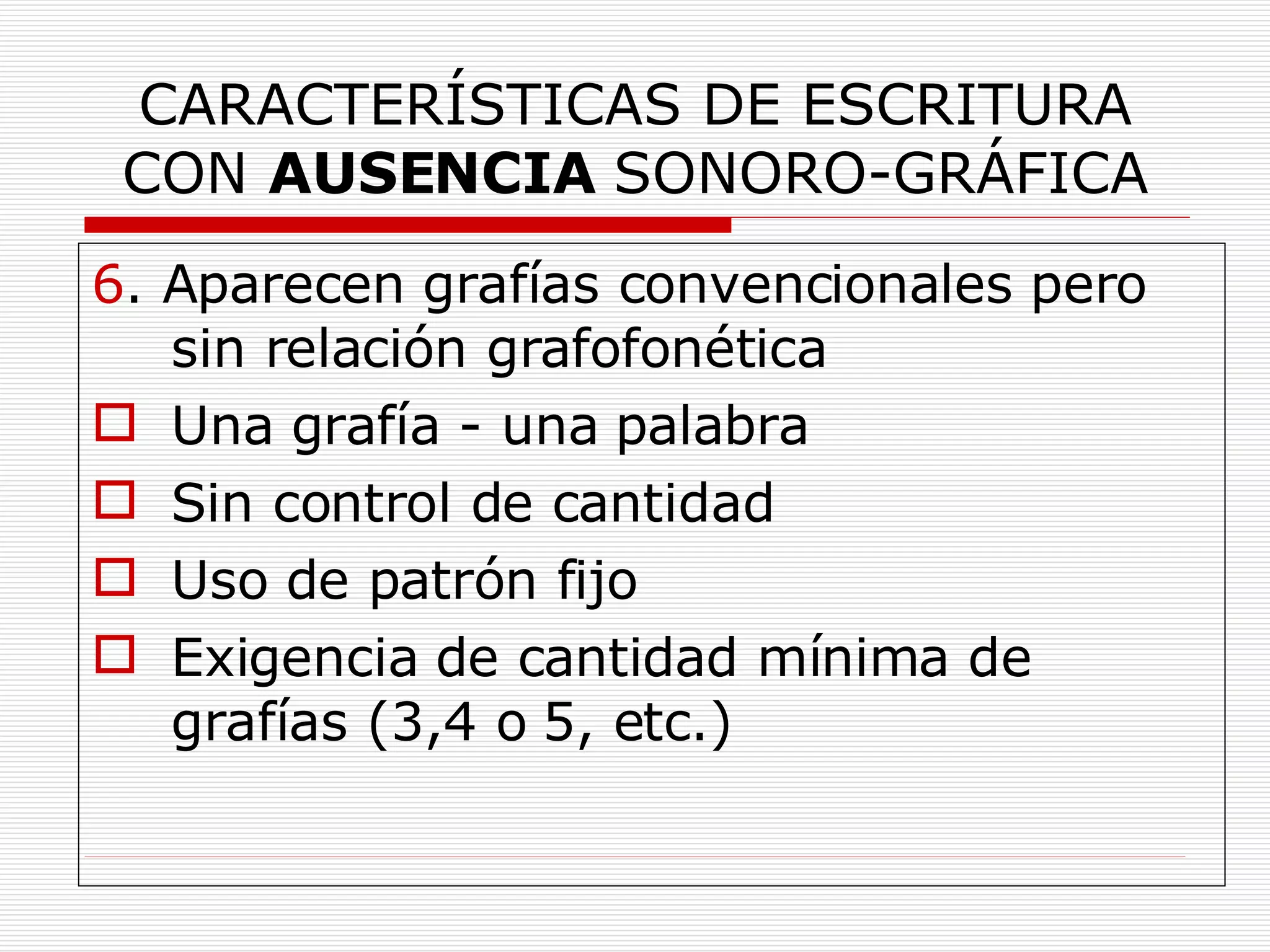 CARACTERÍSTICAS DE ESCRITURA CON AUSENCIA SONORO-GRÁFICA

6. Aparecen grafías convencionales pero sin relación grafofonética

Una grafía - una palabra

Sin control de cantidad

Uso de patrón fijo

Exigencia de cantidad mínima de grafías (3,4 o 5, etc.)